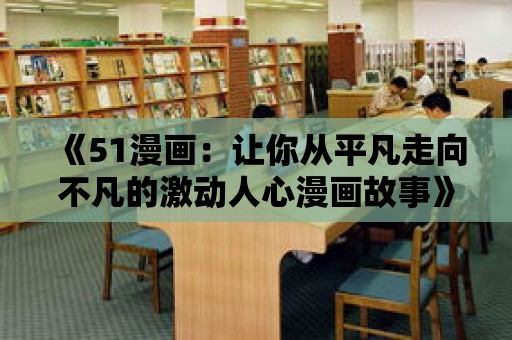 《51漫画：让你从平凡走向不凡的激动人心漫画故事》